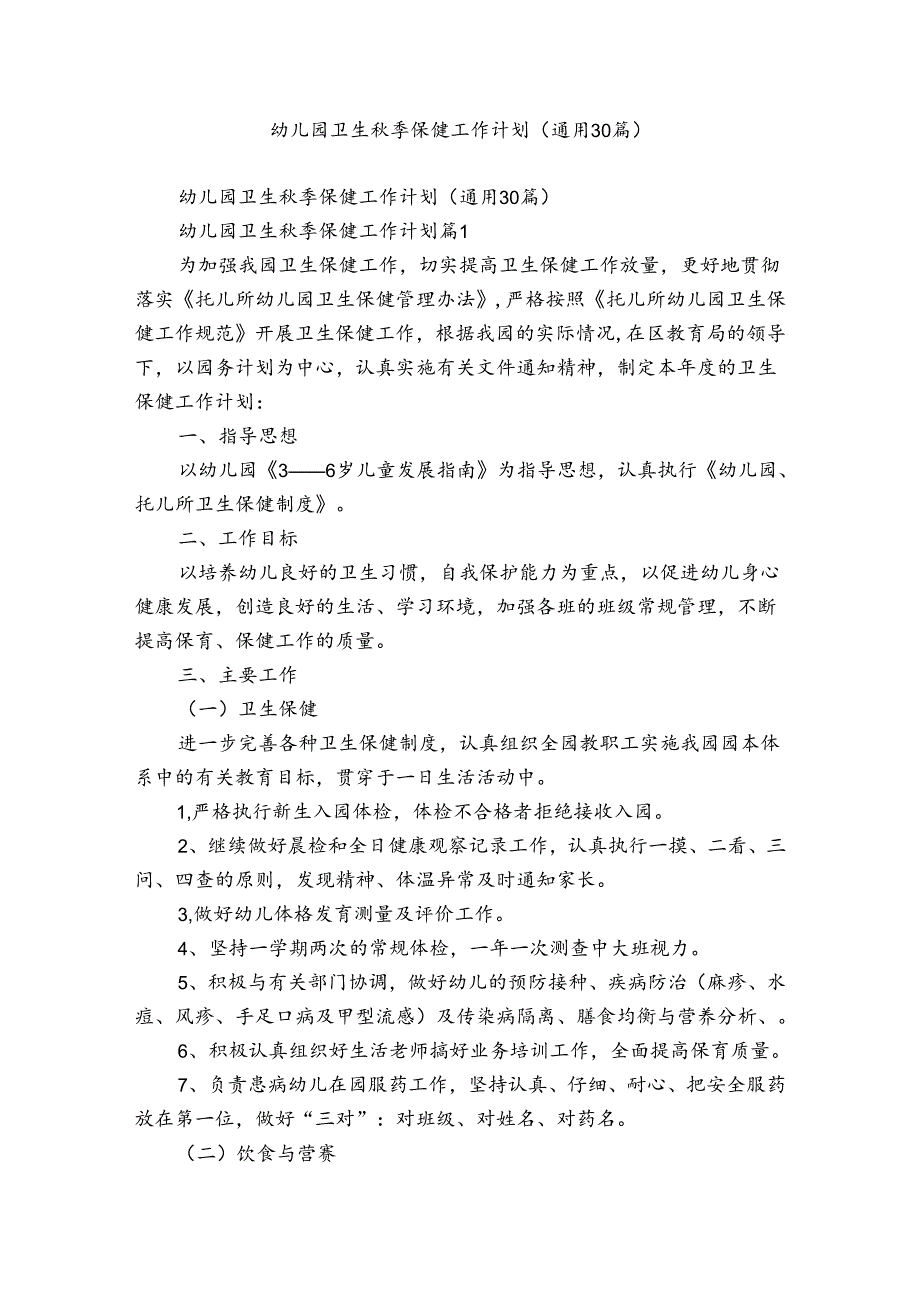 幼儿园卫生秋季保健工作计划（通用30篇）

幼儿园卫生秋季保健工作计划（通用30篇）

幼儿园卫生秋季保健工作计划篇1

为加强我园卫生保健工作，切实提高卫生保健工作放量，更好地贯彻落实《托儿所幼儿园卫生保健管理办法》，严格按照《托儿所幼儿园卫生保健工作规范》开展卫生保健工作，根据我园的实际情况，在区教育局的领导下，以园务计划为中心，认真实施有关文件通知精神，制定本年度的卫生保健工作计划：

一、指导思想

以幼儿园《3——6岁儿童发展指南》为指导思想，认真执行《幼儿园、托儿所卫生保健制度》。

二、工作目标

以培养幼儿良好的卫生习惯，自我保护能力为重点，以促进幼儿身心健康发展，创造良好的生活、学习环境，加强各班的班级常规管理，不断提高保育、保健工作的质量。

三、主要工作

（一）卫生保健

进一步完善各种卫生保健制度，认真组织全园教职工实施我园园本体系中的有关教育目标，贯穿于一日生活活动中。

1,严格执行新生入园体检，体检不合格者拒绝接收入园。

2、继续做好晨检和全日健康观察记录工作，认真执行一摸、二看、三问、四查的原则，发现精神、体温异常及时通知家长。

3,做好幼儿体格发育测量及评价工作。

4、坚持一学期两次的常规体检，一年一次测查中大班视力。

5、积极与有关部门协调，做好幼儿的预防接种、疾病防治（麻疹、水痘、风疹、手足口病及甲型流感）及传染病隔离、膳食均衡与营养分析、。

6、积极认真组织好生活老师搞好业务培训工作，全面提高保育质量。

7、负责患病幼儿在园服药工作，坚持认真、仔细、耐心、把安全服药放在第一位，做好“三对”：对班级、对姓名、对药名。

（二）饮食与营赛